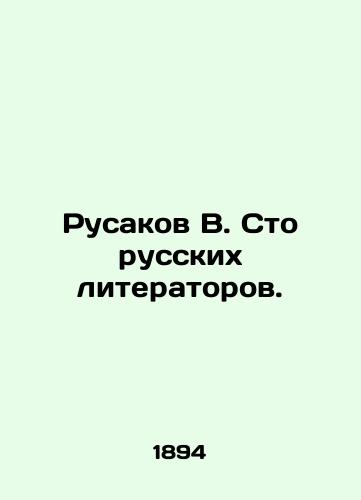 Русаков В. Сто русских литераторов.

1894